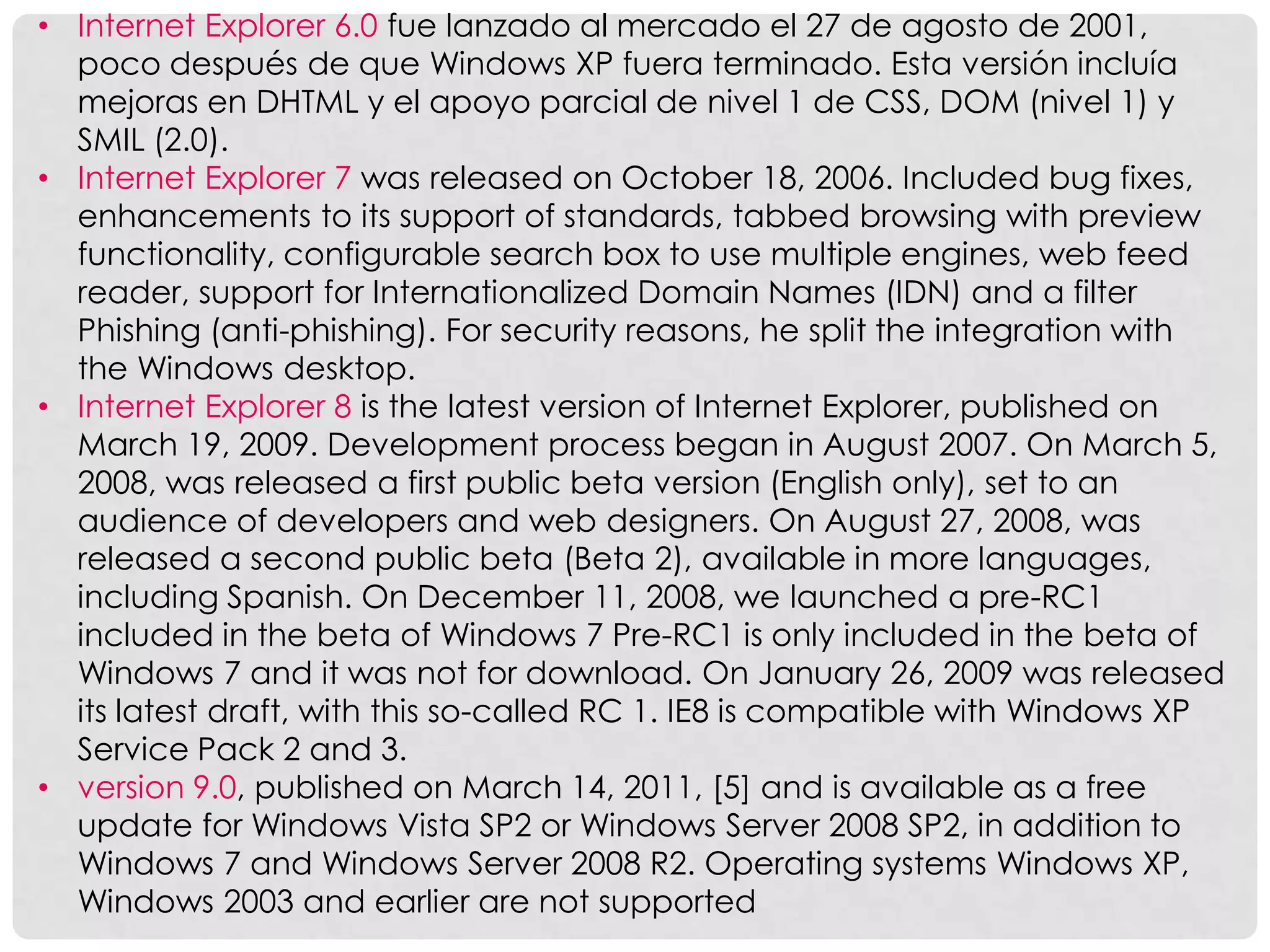 • Internet Explorer 6.0 fue lanzado al mercado el 27 de agosto de 2001, poco después de que Windows XP fuera terminado. Esta versión incluía mejoras en DHTML y el apoyo parcial de nivel 1 de CSS, DOM (nivel 1) y SMIL (2.0).

• Internet Explorer 7 was released on October 18, 2006. Included bug fixes, enhancements to its support of standards, tabbed browsing with preview functionality, configurable search box to use multiple engines, web feed reader, support for Internationalized Domain Names (IDN) and a filter Phishing (anti-phishing). For security reasons, he split the integration with the Windows desktop.

• Internet Explorer 8 is the latest version of Internet Explorer, published on March 19, 2009. Development process began in August 2007. On March 5, 2008, was released a first public beta version (English only), set to an audience of developers and web designers. On August 27, 2008, was released a second public beta (Beta 2), available in more languages, including Spanish. On December 11, 2008, we launched a pre-RC1 included in the beta of Windows 7 Pre-RC1 is only included in the beta of Windows 7 and it was not for download. On January 26, 2009 was released its latest draft, with this so-called RC 1. IE8 is compatible with Windows XP Service Pack 2 and 3.

• version 9.0, published on March 14, 2011, [5] and is available as a free update for Windows Vista SP2 or Windows Server 2008 SP2, in addition to Windows 7 and Windows Server 2008 R2. Operating systems Windows XP, Windows 2003 and earlier are not supported